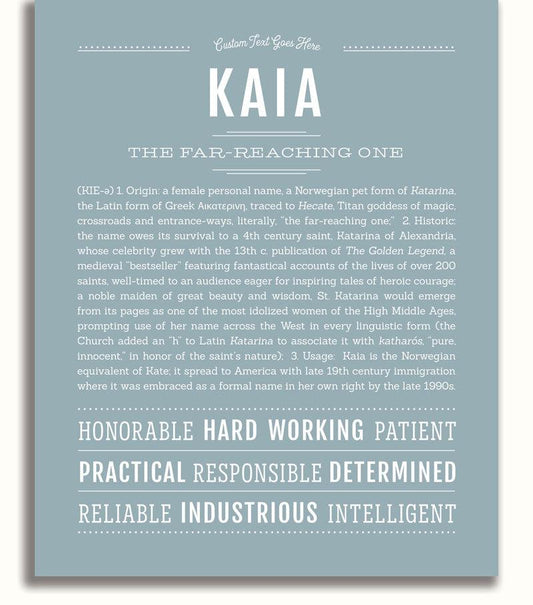 Custom Text Goes Here

KAIA

THE FAR-REACHING ONE

(KIE-ə) 1. Origin: a female personal name, a Norwegian pet form of Katarina, the Latin form of Greek Αικατερινη, traced to Hecate, Titan goddess of magic, crossroads and entrance-ways, literally, "the far-reaching one;" 2. Historic: the name owes its survival to a 4th century saint, Katarina of Alexandria, whose celebrity grew with the 13th c. publication of The Golden Legend, a medieval "bestseller" featuring fantastical accounts of the lives of over 200 saints, well-timed to an audience eager for inspiring tales of heroic courage; a noble maiden of great beauty and wisdom, St. Katarina would emerge from its pages as one of the most idolized women of the High Middle Ages, prompting use of her name across the West in every linguistic form (the Church added an "h" to Latin Katarina to associate it with katharós, "pure, innocent," in honor of the saint's nature); 3. Usage: Kaia is the Norwegian equivalent of Kate; it spread to America with late 19th century immigration where it was embraced as a formal name in her own right by the late 1990s.

HONORABLE HARD WORKING PATIENT

PRACTICAL RESPONSIBLE DETERMINED

RELIABLE INDUSTRIOUS INTELLIGENT